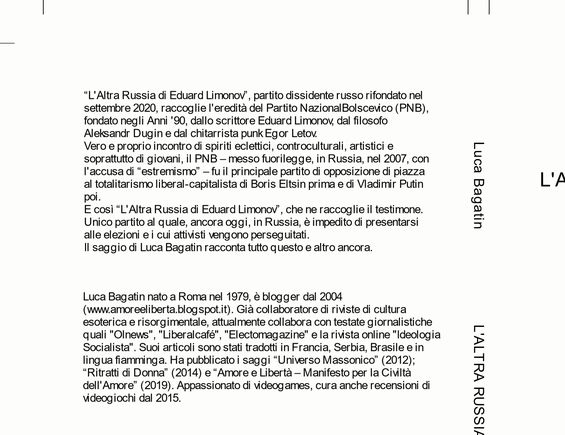 “L'Altra Russia di Eduard Limonov”, partito dissidente russo rifondato nel settembre 2020, raccoglie l'eredità del Partito NazionalBolscevico (PNB), fondato negli Anni '90, dallo scrittore Eduard Limonov, dal filosofo Aleksandr Dugin e dal chitarrista punk Egor Letov.
Vero e proprio incontro di spiriti eclettici, controculturali, artistici e soprattutto di giovani, il PNB – messo fuorilegge, in Russia, nel 2007, con l'accusa di “estremismo” – fu il principale partito di opposizione di piazza al totalitarismo liberal-capitalista di Boris Eltsin prima e di Vladimir Putin poi.
E così “L'Altra Russia di Eduard Limonov”, che ne raccoglie il testimone. Unico partito al quale, ancora oggi, in Russia, è impedito di presentarsi alle elezioni e i cui attivisti vengono perseguitati.
Il saggio di Luca Bagatin racconta tutto questo e altro ancora.

Luca Bagatin nato a Roma nel 1979, è blogger dal 2004 (www.amoreeliberta.blogspot.it). Già collaboratore di riviste di cultura esoterica e risorgimentale, attualmente collabora con testate giornalistiche quali "Olnews", "Liberalcafé", "Electomagazine" e la rivista online "Ideologia Socialista". Suoi articoli sono stati tradotti in Francia, Serbia, Brasile e in lingua fiamminga. Ha pubblicato i saggi “Universo Massonico” (2012); “Ritratti di Donna” (2014) e “Amore e Libertà – Manifesto per la Civiltà dell'Amore” (2019). Appassionato di videogames, cura anche recensioni di videogiochi dal 2015.

Luca Bagatin

L'ALTRA RUSSIA

L'A